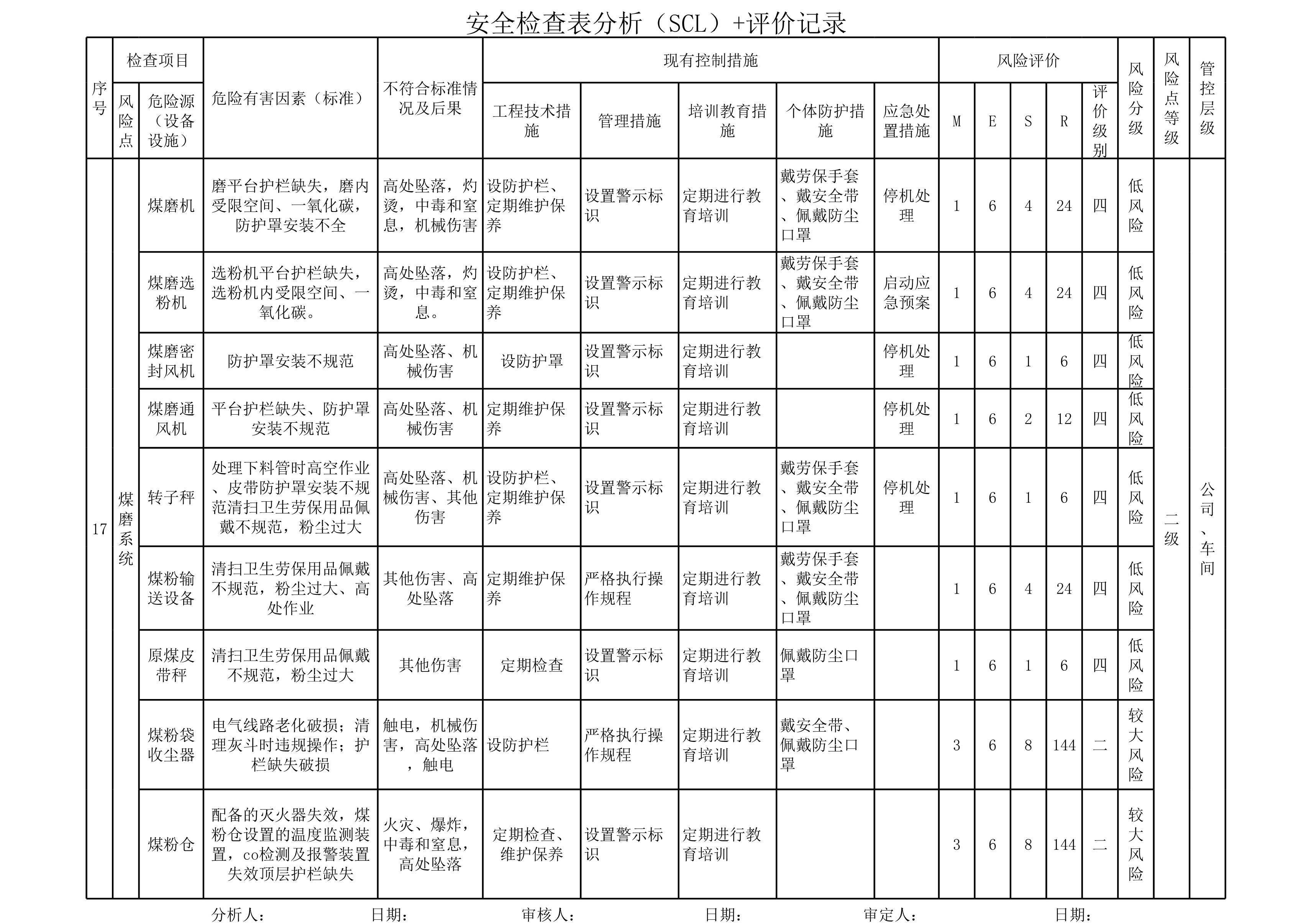 安全检查表分析（SCL）+评价记录

| 序号 | 风险点 | 危险源（设备设施） | 危险有害因素（标准） | 不符合标准情况及后果 | 工程技术措施 | 管理措施 | 培训教育措施 | 个体防护措施 | 应急处置措施 | M | E | S | R | 评价级别 | 风险分级 | 风险点等级 | 管控层级 |
|---|---|---|---|---|---|---|---|---|---|---|---|---|---|---|---|---|---|
| 17 | 煤磨系统 | 煤磨机 | 磨平台护栏缺失，磨内受限空间、一氧化碳，防护罩安装不全 | 高处坠落，灼烫，中毒和窒息，机械伤害 | 设防护栏、定期维护保养 | 设置警示标识 | 定期进行教育培训 | 戴劳保手套、戴安全带、佩戴防尘口罩 | 停机处理 | 1 | 6 | 4 | 24 | 四 | 低风险 | 二级 | 公司、车间 |
| | | 煤磨选粉机 | 选粉机平台护栏缺失，选粉机内受限空间、一氧化碳。 | 高处坠落，灼烫，中毒和窒息。 | 设防护栏、定期维护保养 | 设置警示标识 | 定期进行教育培训 | 戴劳保手套、戴安全带、佩戴防尘口罩 | 启动应急预案 | 1 | 6 | 4 | 24 | 四 | 低风险 | | |
| | | 煤磨密封风机 | 防护罩安装不规范 | 高处坠落、机械伤害 | 设防护罩 | 设置警示标识 | 定期进行教育培训 | | 停机处理 | 1 | 6 | 1 | 6 | 四 | 低风险 | | |
| | | 煤磨通风机 | 平台护栏缺失、防护罩安装不规范 | 高处坠落、机械伤害 | 定期维护保养 | 设置警示标识 | 定期进行教育培训 | | 停机处理 | 1 | 6 | 2 | 12 | 四 | 低风险 | | |
| | | 转子秤 | 处理下料管时高空作业、皮带防护罩安装不规范清扫卫生劳保用品佩戴不规范，粉尘过大 | 高处坠落、机械伤害、其他伤害 | 设防护栏、定期维护保养 | 设置警示标识 | 定期进行教育培训 | 戴劳保手套、戴安全带、佩戴防尘口罩 | 停机处理 | 1 | 6 | 1 | 6 | 四 | 低风险 | | |
| | | 煤粉输送设备 | 清扫卫生劳保用品佩戴不规范，粉尘过大、高处作业 | 其他伤害、高处坠落 | 定期维护保养 | 严格执行操作规程 | 定期进行教育培训 | 戴劳保手套、戴安全带、佩戴防尘口罩 | | 1 | 6 | 4 | 24 | 四 | 低风险 | | |
| | | 原煤皮带秤 | 清扫卫生劳保用品佩戴不规范，粉尘过大 | 其他伤害 | 定期检查 | 设置警示标识 | 定期进行教育培训 | 佩戴防尘口罩 | | 1 | 6 | 1 | 6 | 四 | 低风险 | | |
| | | 煤粉袋收尘器 | 电气线路老化破损；清理灰斗时违规操作；护栏缺失破损 | 触电，机械伤害，高处坠落，触电 | 设防护栏 | 严格执行操作规程 | 定期进行教育培训 | 戴安全带、佩戴防尘口罩 | | 3 | 6 | 8 | 144 | 二 | 较大风险 | | |
| | | 煤粉仓 | 配备的灭火器失效，煤粉仓设置的温度监测装置，co检测及报警装置失效顶层护栏缺失 | 火灾、爆炸，中毒和窒息，高处坠落 | 定期检查、维护保养 | 设置警示标识 | 定期进行教育培训 | | | 3 | 6 | 8 | 144 | 二 | 较大风险 | | |

分析人：　　日期：　　审核人：　　日期：　　审定人：　　日期：